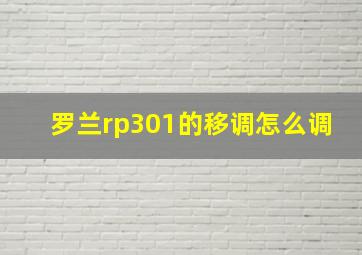 罗兰rp301的移调怎么调